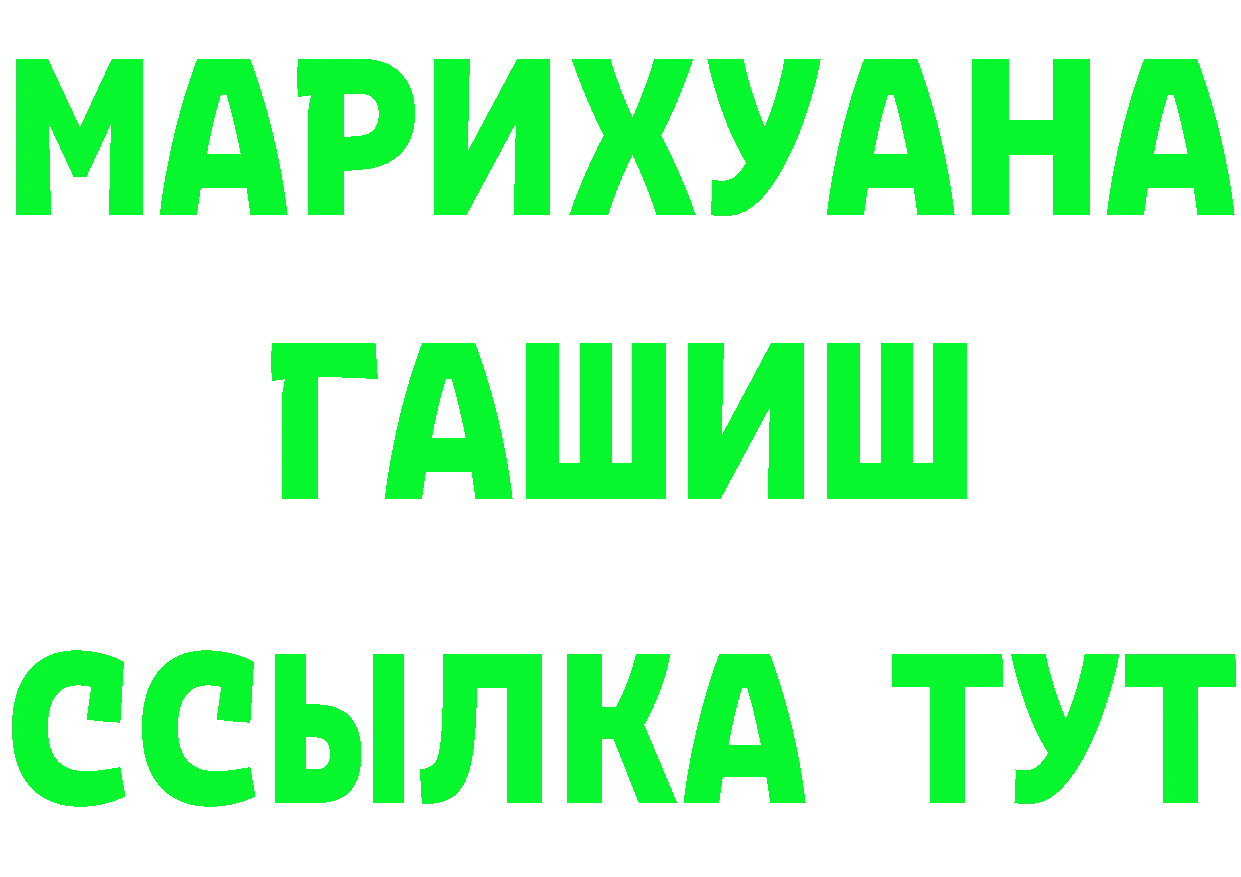 МАРИХУАНА
ГАШИШ
ССЫЛКА ТУТ